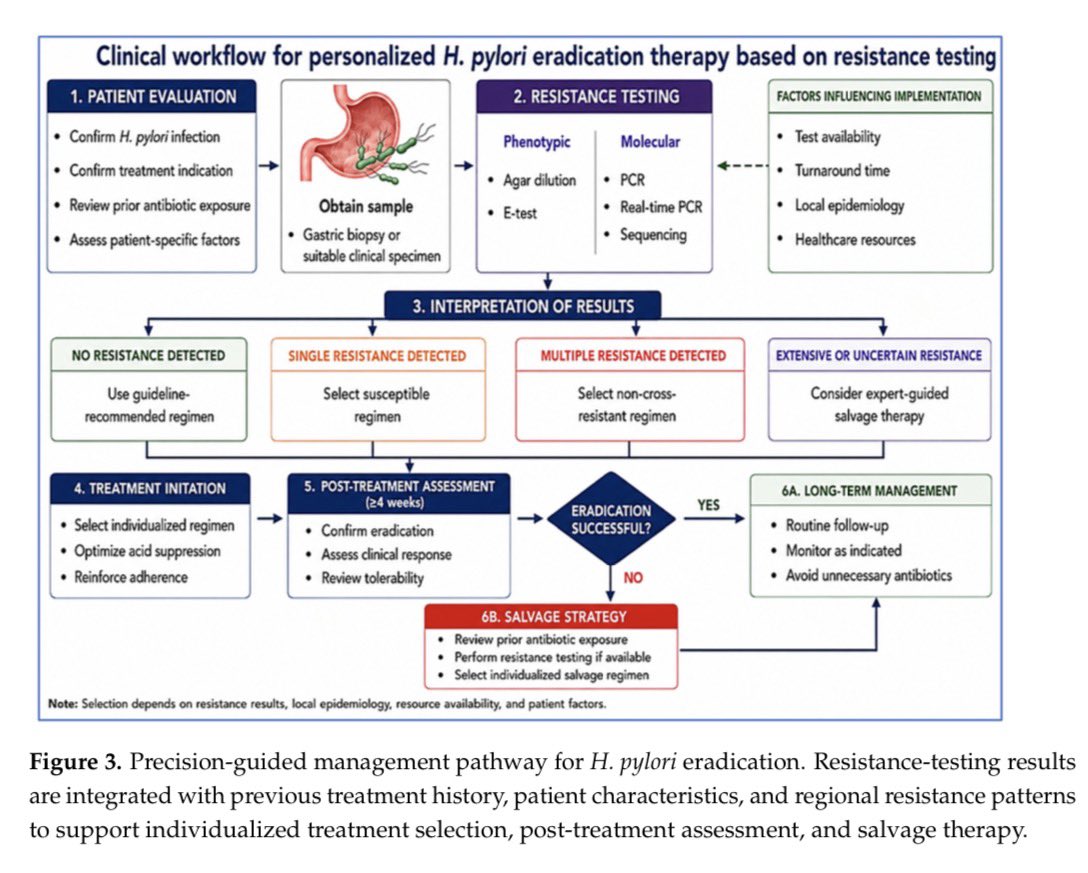 Clinical workflow for personalized H. pylori eradication therapy based on resistance testing

1. PATIENT EVALUATION
• Confirm H. pylori infection
• Confirm treatment indication
• Review prior antibiotic exposure
• Assess patient-specific factors

Obtain sample
• Gastric biopsy or suitable clinical specimen

2. RESISTANCE TESTING
Phenotypic
• Agar dilution
• E-test
Molecular
• PCR
• Real-time PCR
• Sequencing

FACTORS INFLUENCING IMPLEMENTATION
• Test availability
• Turnaround time
• Local epidemiology
• Healthcare resources

3. INTERPRETATION OF RESULTS

NO RESISTANCE DETECTED
Use guideline-recommended regimen

SINGLE RESISTANCE DETECTED
Select susceptible regimen

MULTIPLE RESISTANCE DETECTED
Select non-cross-resistant regimen

EXTENSIVE OR UNCERTAIN RESISTANCE
Consider expert-guided salvage therapy

4. TREATMENT INITATION
• Select individualized regimen
• Optimize acid suppression
• Reinforce adherence

5. POST-TREATMENT ASSESSMENT (≥4 weeks)
• Confirm eradication
• Assess clinical response
• Review tolerability

ERADICATION SUCCESSFUL?
YES
NO

6A. LONG-TERM MANAGEMENT
• Routine follow-up
• Monitor as indicated
• Avoid unnecessary antibiotics

6B. SALVAGE STRATEGY
• Review prior antibiotic exposure
• Perform resistance testing if available
• Select individualized salvage regimen

Note: Selection depends on resistance results, local epidemiology, resource availability, and patient factors.

Figure 3. Precision-guided management pathway for H. pylori eradication. Resistance-testing results are integrated with previous treatment history, patient characteristics, and regional resistance patterns to support individualized treatment selection, post-treatment assessment, and salvage therapy.